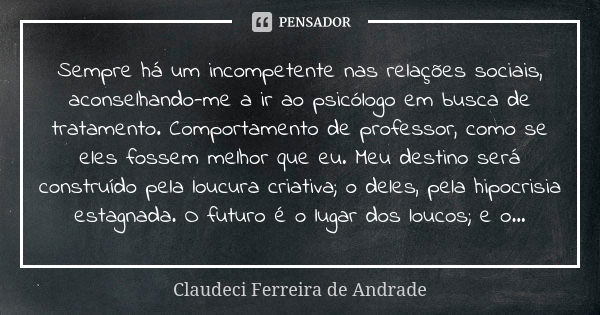 PENSADOR

Sempre há um incompetente nas relações sociais, aconselhando-me a ir ao psicólogo em busca de tratamento. Comportamento de professor, como se eles fossem melhor que eu. Meu destino será construído pela loucura criativa; o deles, pela hipocrisia estagnada. O futuro é o lugar dos loucos; e o...

Claudeci Ferreira de Andrade